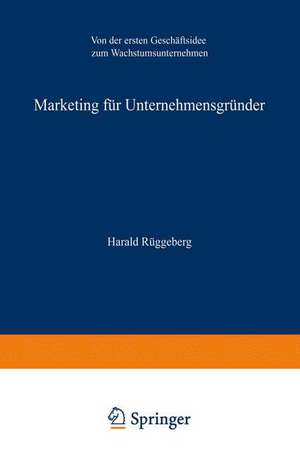 Von der ersten Geschäftsidee
zum Wachstumsunternehmen

Marketing für Unternehmensgründer

Harald Rüggeberg

Springer